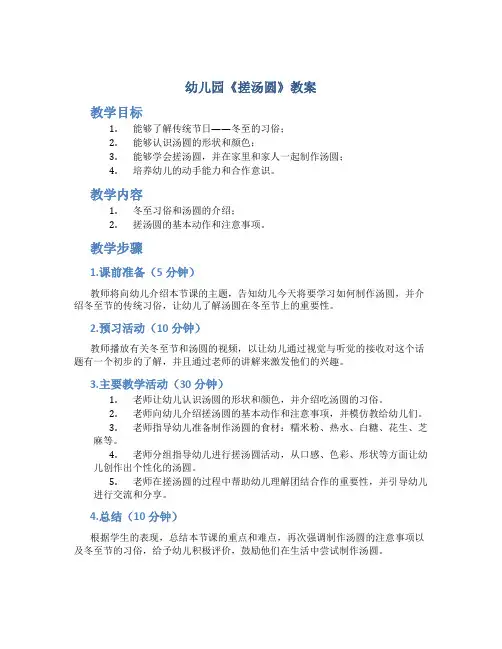 幼儿园《搓汤圆》教案

教学目标

1. 能够了解传统节日——冬至的习俗；
2. 能够认识汤圆的形状和颜色；
3. 能够学会搓汤圆，并在家里和家人一起制作汤圆；
4. 培养幼儿的动手能力和合作意识。

教学内容

1. 冬至习俗和汤圆的介绍；
2. 搓汤圆的基本动作和注意事项。

教学步骤

1.课前准备（5 分钟）

教师将向幼儿介绍本节课的主题，告知幼儿今天将要学习如何制作汤圆，并介绍冬至节的传统习俗，让幼儿了解汤圆在冬至节上的重要性。

2.预习活动（10 分钟）

教师播放有关冬至节和汤圆的视频，以让幼儿通过视觉与听觉的接收对这个话题有一个初步的了解，并且通过老师的讲解来激发他们的兴趣。

3.主要教学活动（30 分钟）

1. 老师让幼儿认识汤圆的形状和颜色，并介绍吃汤圆的习俗。
2. 老师向幼儿介绍搓汤圆的基本动作和注意事项，并模仿教给幼儿们。
3. 老师指导幼儿准备制作汤圆的食材：糯米粉、热水、白糖、花生、芝麻等。
4. 老师分组指导幼儿进行搓汤圆活动，从口感、色彩、形状等方面让幼儿创作出个性化的汤圆。
5. 老师在搓汤圆的过程中帮助幼儿理解团结合作的重要性，并引导幼儿进行交流和分享。

4.总结（10 分钟）

根据学生的表现，总结本节课的重点和难点，再次强调制作汤圆的注意事项以及冬至节的习俗，给予幼儿积极评价，鼓励他们在生活中尝试制作汤圆。